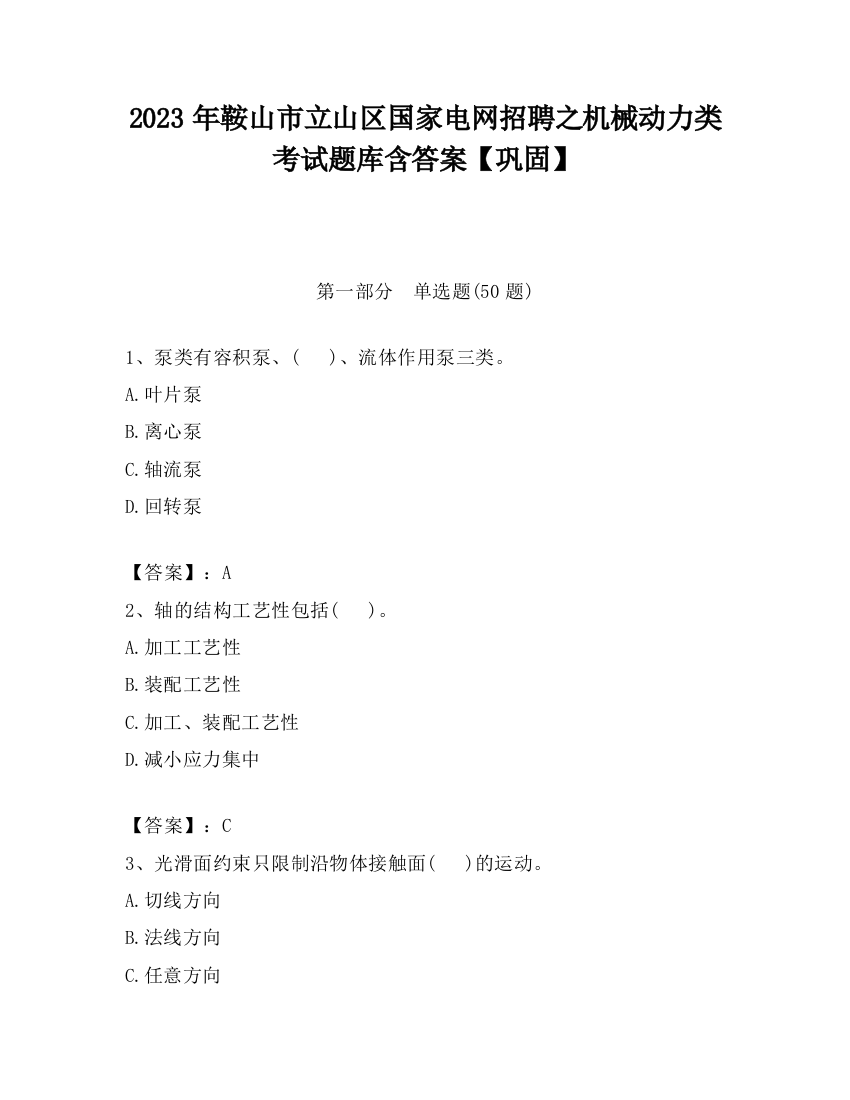 2023 年鞍山市立山区国家电网招聘之机械动力类考试题库含答案【巩固】

第一部分　单选题(50 题)

1、泵类有容积泵、(　　)、流体作用泵三类。

A.叶片泵

B.离心泵

C.轴流泵

D.回转泵

【答案】：A

2、轴的结构工艺性包括(　　)。

A.加工工艺性

B.装配工艺性

C.加工、装配工艺性

D.减小应力集中

【答案】：C

3、光滑面约束只限制沿物体接触面(　　)的运动。

A.切线方向

B.法线方向

C.任意方向